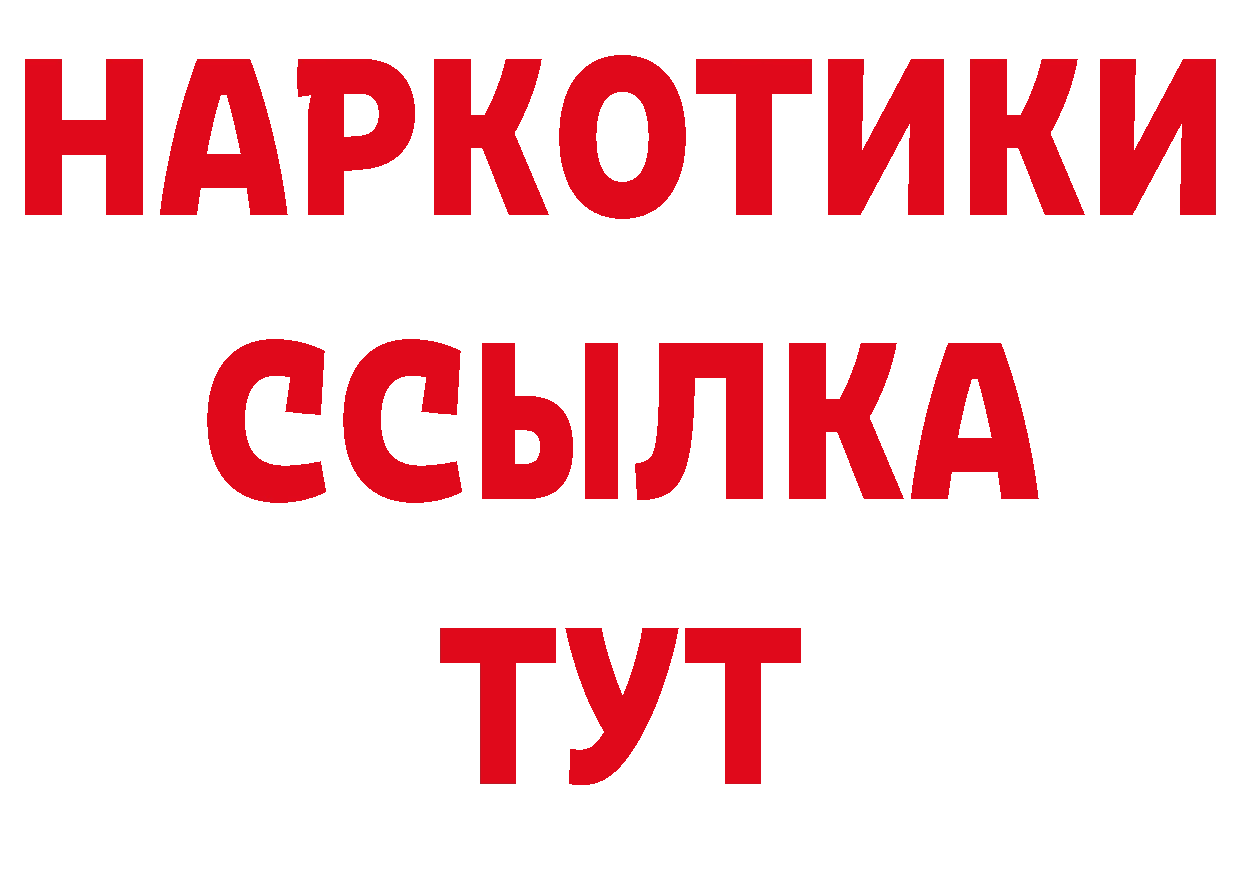 НАРКОТИКИ
ССЫЛКА
ТУТ